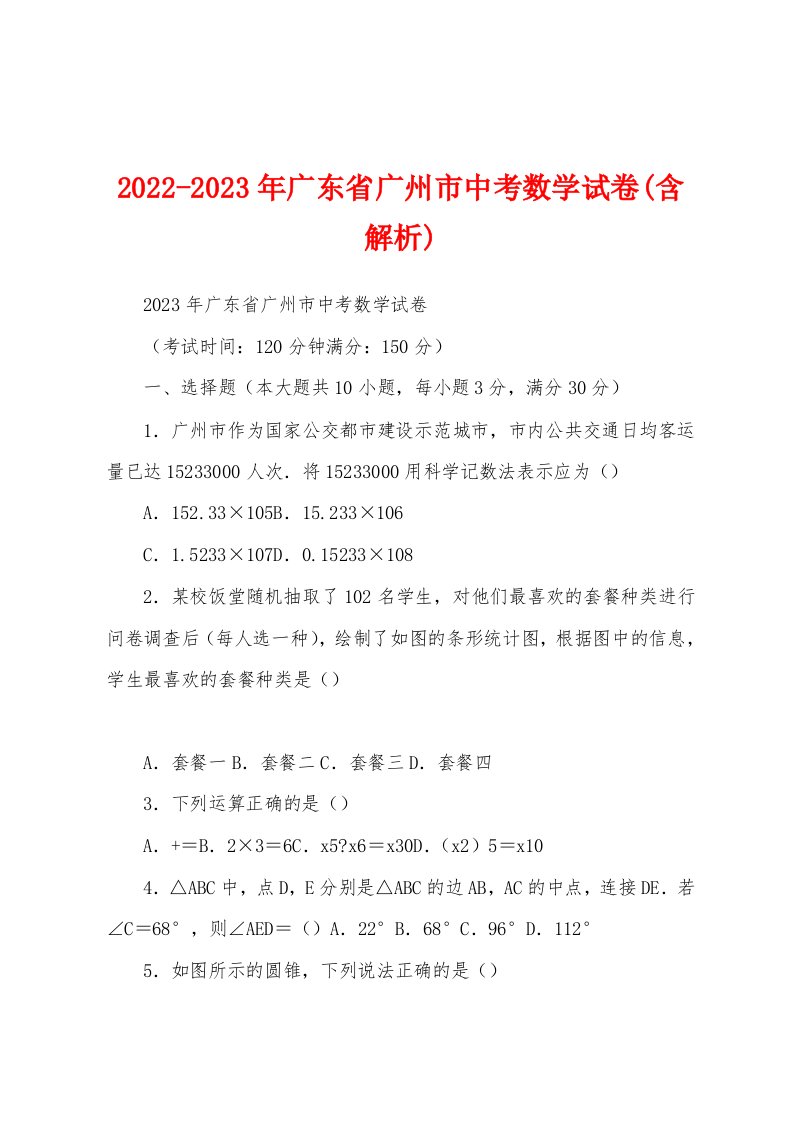 2022-2023年广东省广州市中考数学试卷(含解析)

2023年广东省广州市中考数学试卷

（考试时间：120分钟满分：150分）

一、选择题（本大题共10小题，每小题3分，满分30分）

1．广州市作为国家公交都市建设示范城市，市内公共交通日均客运量已达15233000人次．将15233000用科学记数法表示应为（）

A．152.33×105B．15.233×106

C．1.5233×107D．0.15233×108

2．某校饭堂随机抽取了102名学生，对他们最喜欢的套餐种类进行问卷调查后（每人选一种），绘制了如图的条形统计图，根据图中的信息，学生最喜欢的套餐种类是（）

A．套餐一B．套餐二C．套餐三D．套餐四

3．下列运算正确的是（）

A．+=B．2×3=6C．x5?x6=x30D．(x2）5=x10

4．△ABC中，点D，E分别是△ABC的边AB，AC的中点，连接DE．若∠C=68°，则∠AED=（）A．22°B．68°C．96°D．112°

5．如图所示的圆锥，下列说法正确的是（）